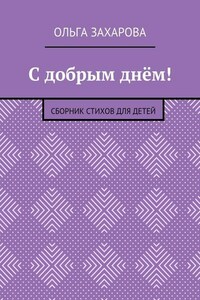 ОЛЬГА ЗАХАРОВА

С добрым днём!

СБОРНИК СТИХОВ ДЛЯ ДЕТЕЙ